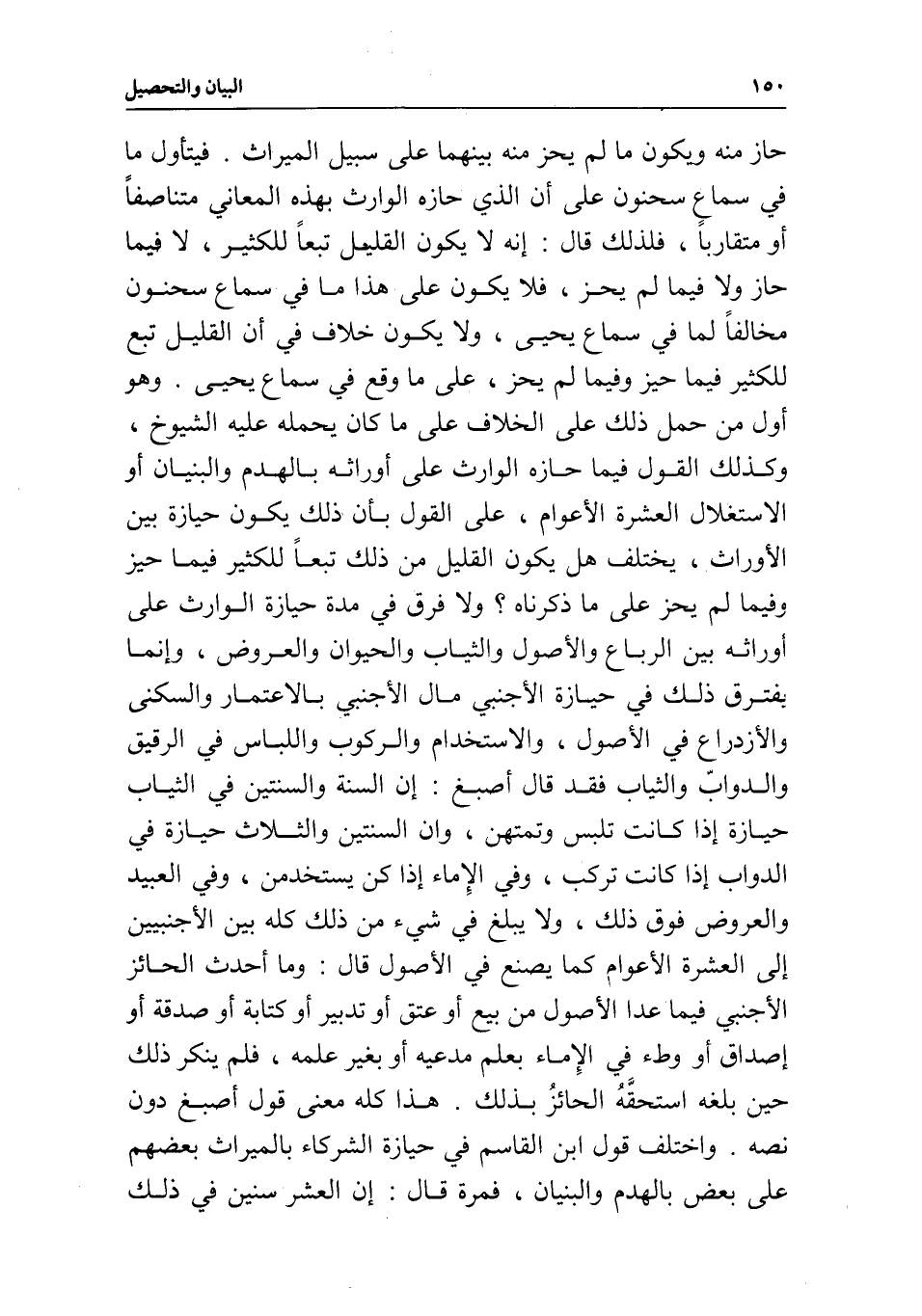 ١٥٠ البيان والتحصيل

حاز منه ويكون ما لم يحز منه بينهما على سبيل الميراث . فيتأول ما في سماع سحنون على أن الذي حازه الوارث بهذه المعاني متناصفاً أو متقارباً ، فلذلك قال : إنه لا يكون القليل تبعاً للكثير ، لا فيما حاز ولا فيما لم يحز ، فلا يكون على هذا ما في سماع سحنون مخالفاً لما في سماع يحيى ، ولا يكون خلاف في أن القليل تبع للكثير فيما حيز وفيما لم يحز ، على ما وقع في سماع يحيى . وهو أول من حمل ذلك على الخلاف على ما كان يحمله عليه الشيوخ ، وكذلك القول فيما حازه الوارث على أوراثه بالهدم والبنيان أو الاستغلال العشرة الأعوام ، على القول بأن ذلك يكون حيازة بين الأوراث ، يختلف هل يكون القليل من ذلك تبعاً للكثير فيما حيز وفيما لم يحز على ما ذكرناه ؟ ولا فرق في مدة حيازة الوارث على أوراثه بين الرباع والأصول والثياب والحيوان والعروض ، وإنما يفترق ذلك في حيازة الأجنبي مال الأجنبي بالاعتمار والسكنى والأزدراع في الأصول ، والاستخدام والركوب واللباس في الرقيق والدوابّ والثياب فقد قال أصبغ : إن السنة والسنتين في الثياب حيازة إذا كانت تلبس وتمتهن ، وان السنتين والثلاث حيازة في الدواب إذا كانت تركب ، وفي الإماء إذا كن يستخدمن ، وفي العبيد والعروض فوق ذلك ، ولا يبلغ في شيء من ذلك كله بين الأجنبيين إلى العشرة الأعوام كما يصنع في الأصول قال : وما أحدث الحائز الأجنبي فيما عدا الأصول من بيع أو عتق أو تدبير أو كتابة أو صدقة أو إصداق أو وطء في الإماء بعلم مدعيه أو بغير علمه ، فلم ينكر ذلك حين بلغه استحقَّهُ الحائزُ بذلك . هذا كله معنى قول أصبغ دون نصه . واختلف قول ابن القاسم في حيازة الشركاء بالميراث بعضهم على بعض بالهدم والبنيان ، فمرة قال : إن العشر سنين في ذلك